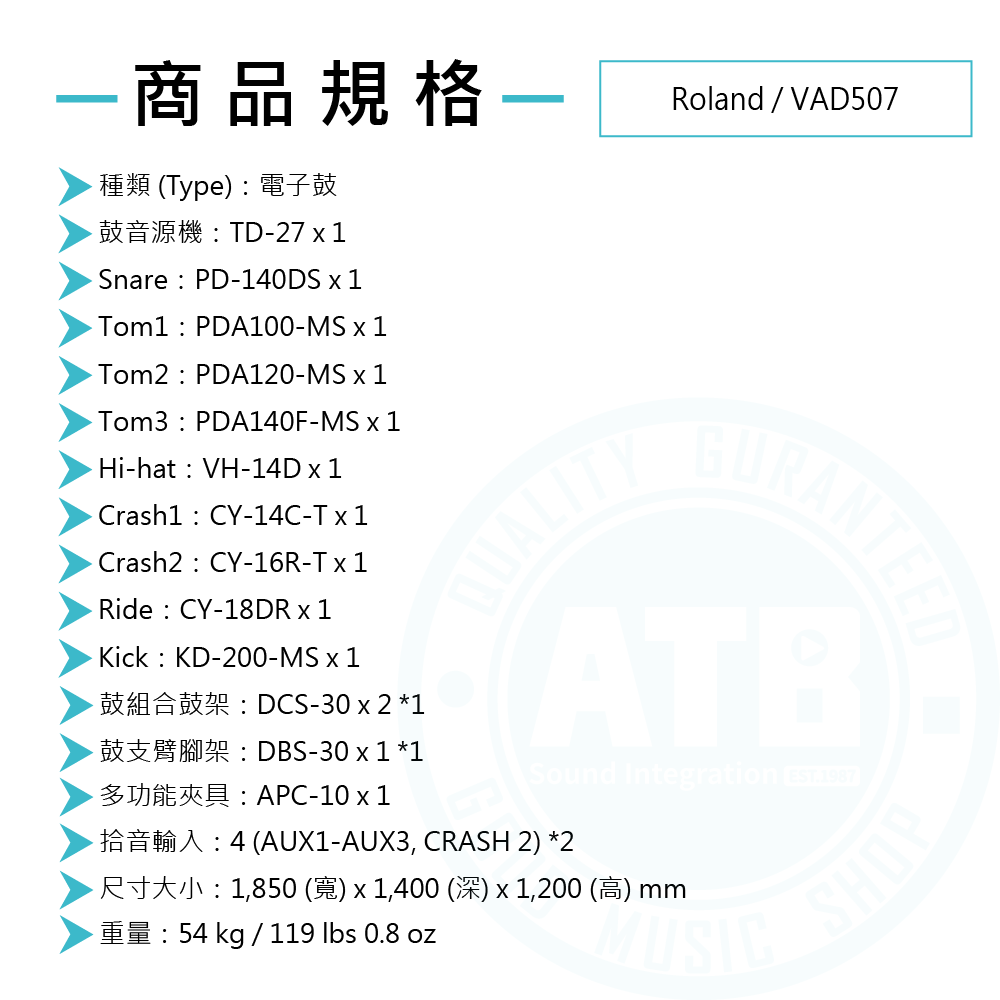 商品規格

Roland / VAD507

種類 (Type)：電子鼓
鼓音源機：TD-27 x 1
Snare：PD-140DS x 1
Tom1：PDA100-MS x 1
Tom2：PDA120-MS x 1
Tom3：PDA140F-MS x 1
Hi-hat：VH-14D x 1
Crash1：CY-14C-T x 1
Crash2：CY-16R-T x 1
Ride：CY-18DR x 1
Kick：KD-200-MS x 1
鼓組合鼓架：DCS-30 x 2 *1
鼓支臂腳架：DBS-30 x 1 *1
多功能夾具：APC-10 x 1
拾音輸入：4 (AUX1-AUX3, CRASH 2) *2
尺寸大小：1,850 (寬) x 1,400 (深) x 1,200 (高) mm
重量：54 kg / 119 lbs 0.8 oz

QUALITY GURANTEED ATB Sound Integration GOOD MUSIC SHOP